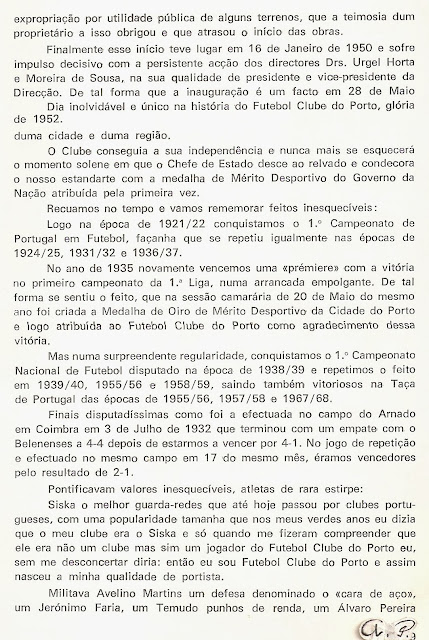 expropriação por utilidade pública de alguns terrenos, que a teimosia dum proprietário a isso obrigou e que atrasou o início das obras.

Finalmente esse início teve lugar em 16 de Janeiro de 1950 e sofre impulso decisivo com a persistente acção dos directores Drs. Urgel Horta e Moreira de Sousa, na sua qualidade de presidente e vice-presidente da Direcção. De tal forma que a inauguração é um facto em 28 de Maio Dia inolvidável e único na história do Futebol Clube do Porto, glória de 1952.
duma cidade e duma região.

O Clube conseguia a sua independência e nunca mais se esquecerá o momento solene em que o Chefe de Estado desce ao relvado e condecora o nosso estandarte com a medalha de Mérito Desportivo do Governo da Nação atribuída pela primeira vez.

Recuamos no tempo e vamos rememorar feitos inesquecíveis:

Logo na época de 1921/22 conquistamos o 1.º Campeonato de Portugal em Futebol, façanha que se repetiu igualmente nas épocas de 1924/25, 1931/32 e 1936/37.

No ano de 1935 novamente vencemos uma «prémiere» com a vitória no primeiro campeonato da 1.ª Liga, numa arrancada empolgante. De tal forma se sentiu o feito, que na sessão camarária de 20 de Maio do mesmo ano foi criada a Medalha de Oiro de Mérito Desportivo da Cidade do Porto e logo atribuída ao Futebol Clube do Porto como agradecimento dessa vitória.

Mas numa surpreendente regularidade, conquistamos o 1.º Campeonato Nacional de Futebol disputado na época de 1938/39 e repetimos o feito em 1939/40, 1955/56 e 1958/59, saindo também vitoriosos na Taça de Portugal das épocas de 1955/56, 1957/58 e 1967/68.

Finais disputadíssimas como foi a efectuada no campo do Arnado em Coimbra em 3 de Julho de 1932 que terminou com um empate com o Belenenses a 4-4 depois de estarmos a vencer por 4-1. No jogo de repetição e efectuado no mesmo campo em 17 do mesmo mês, éramos vencedores pelo resultado de 2-1.

Pontificavam valores inesquecíveis, atletas de rara estirpe:

Siska o melhor guarda-redes que até hoje passou por clubes portugueses, com uma popularidade tamanha que nos meus verdes anos eu dizia que o meu clube era o Siska e só quando me fizeram compreender que ele era não um clube mas sim um jogador do Futebol Clube do Porto eu, sem me desconcertar diria: então eu sou Futebol Clube do Porto e assim nasceu a minha qualidade de portista.

Militava Avelino Martins um defesa denominado o «cara de aço», um Jerónimo Faria, um Temudo punhos de renda, um Álvaro Pereira

A. P.